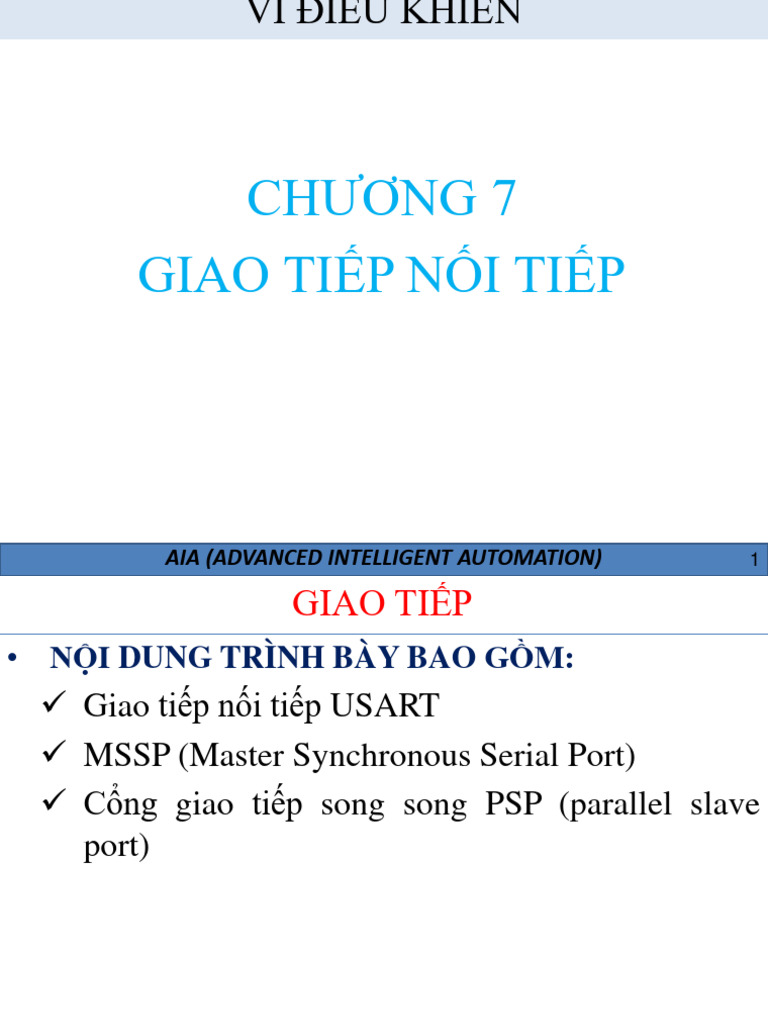 VI ĐIỀU KHIỂN

CHƯƠNG 7
GIAO TIẾP NỐI TIẾP

AIA (ADVANCED INTELLIGENT AUTOMATION)

1

GIAO TIẾP

• NỘI DUNG TRÌNH BÀY BAO GỒM:
✓ Giao tiếp nối tiếp USART
✓ MSSP (Master Synchronous Serial Port)
✓ Cổng giao tiếp song song PSP (parallel slave port)